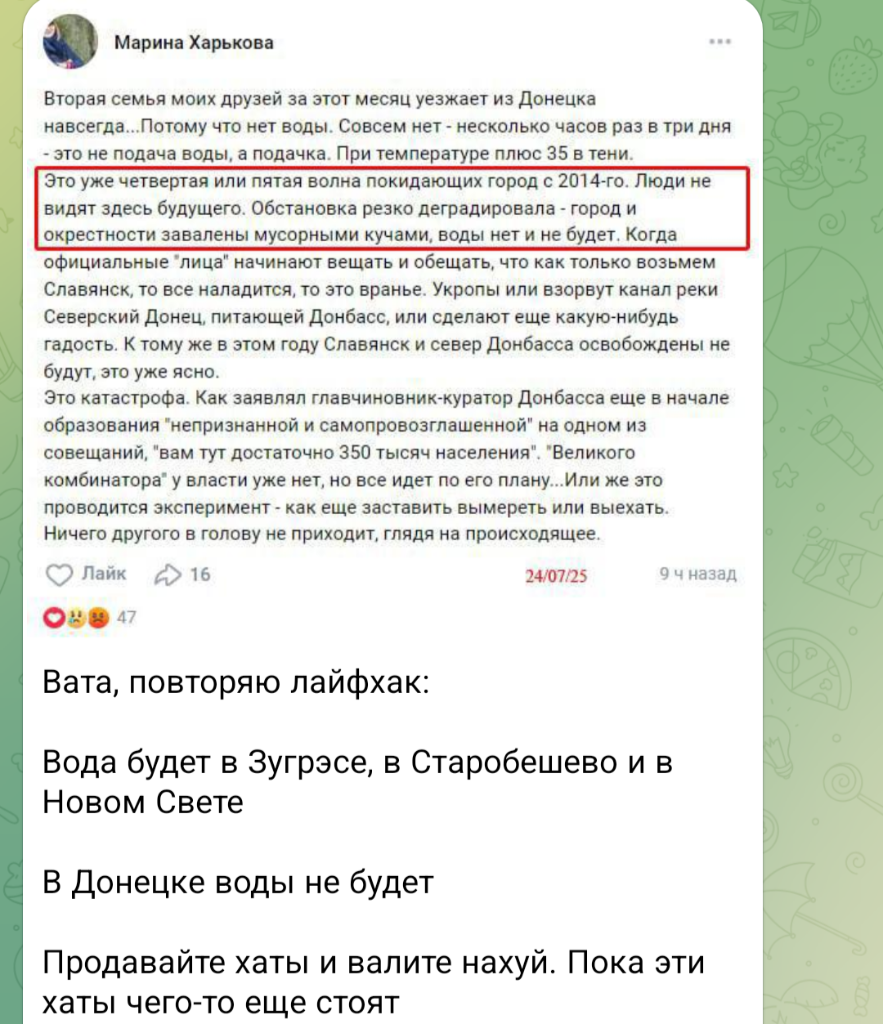 Марина Харькова

Вторая семья моих друзей за этот месяц уезжает из Донецка навсегда...Потому что нет воды. Совсем нет - несколько часов раз в три дня - это не подача воды, а подачка. При температуре плюс 35 в тени.
Это уже четвертая или пятая волна покидающих город с 2014-го. Люди не видят здесь будущего. Обстановка резко деградировала - город и окрестности завалены мусорными кучами, воды нет и не будет. Когда официальные "лица" начинают вещать и обещать, что как только возьмем Славянск, то все наладится, то это вранье. Укропы или взорвут канал реки Северский Донец, питающей Донбасс, или сделают еще какую-нибудь гадость. К тому же в этом году Славянск и север Донбасса освобождены не будут, это уже ясно.
Это катастрофа. Как заявлял главчиновник-куратор Донбасса еще в начале образования "непризнанной и самопровозглашенной" на одном из совещаний, "вам тут достаточно 350 тысяч населения". "Великого комбинатора" у власти уже нет, но все идет по его плану...Или же это проводится эксперимент - как еще заставить вымереть или выехать. Ничего другого в голову не приходит, глядя на происходящее.

Лайк 16 24/07/25 9 ч назад

47

Вата, повторяю лайфхак:

Вода будет в Зугрэсе, в Старобешево и в Новом Свете

В Донецке воды не будет

Продавайте хаты и валите нахуй. Пока эти хаты чего-то еще стоят